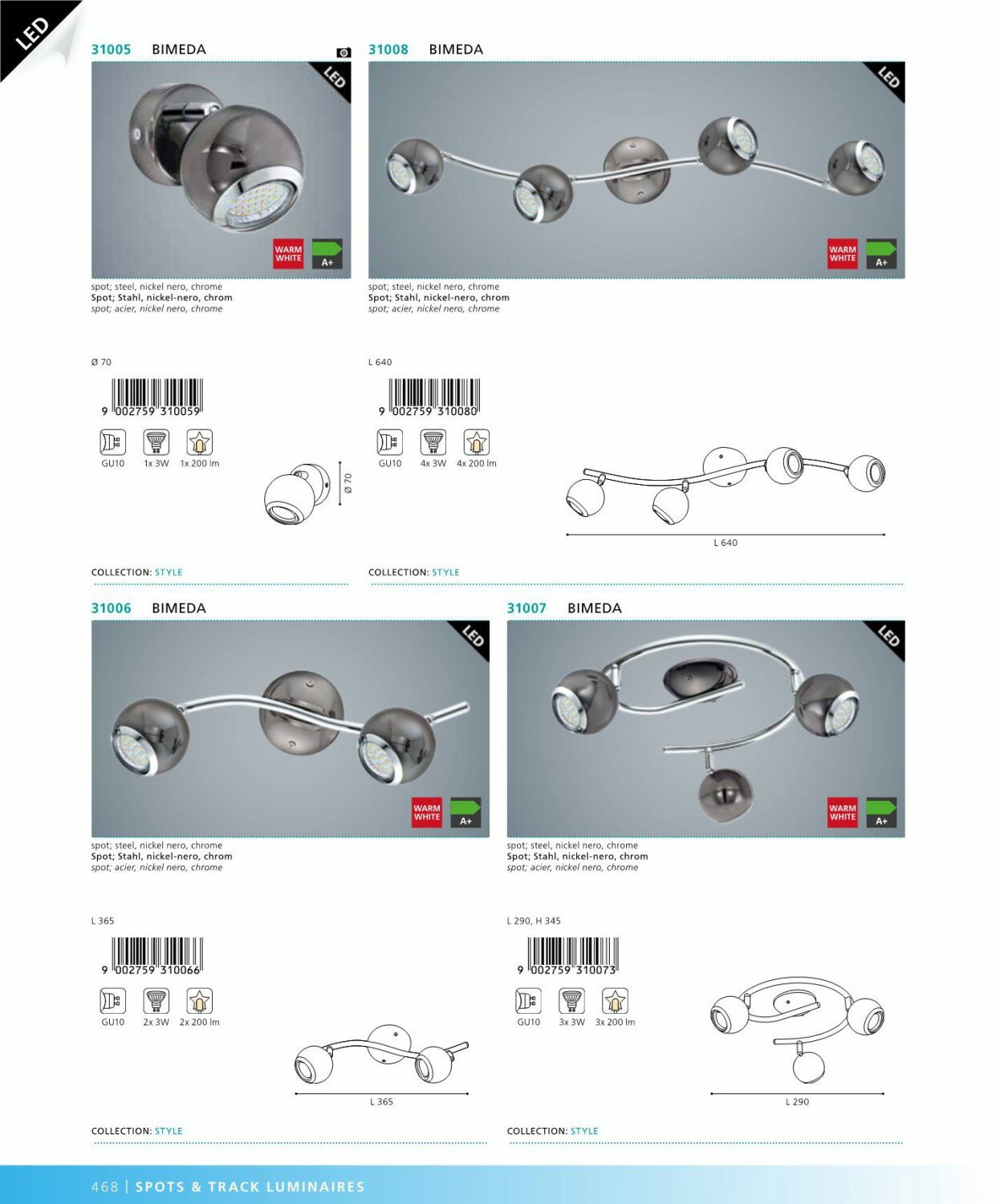 LED

31005 BIMEDA

LED

WARM WHITE

A+

spot; steel, nickel nero, chrome
Spot; Stahl, nickel-nero, chrom
spot; acier, nickel nero, chrome

Ø 70

9 002759 310059

GU10 1x 3W 1x 200 lm

Ø 70

COLLECTION: STYLE

31008 BIMEDA

LED

WARM WHITE

A+

spot; steel, nickel nero, chrome
Spot; Stahl, nickel-nero, chrom
spot; acier, nickel nero, chrome

L 640

9 002759 310080

GU10 4x 3W 4x 200 lm

L 640

COLLECTION: STYLE

31006 BIMEDA

LED

WARM WHITE

A+

spot; steel, nickel nero, chrome
Spot; Stahl, nickel-nero, chrom
spot; acier, nickel nero, chrome

L 365

9 002759 310066

GU10 2x 3W 2x 200 lm

L 365

COLLECTION: STYLE

31007 BIMEDA

LED

WARM WHITE

A+

spot; steel, nickel nero, chrome
Spot; Stahl, nickel-nero, chrom
spot; acier, nickel nero, chrome

L 290, H 345

9 002759 310073

GU10 3x 3W 3x 200 lm

L 290

COLLECTION: STYLE

468 | SPOTS & TRACK LUMINAIRES